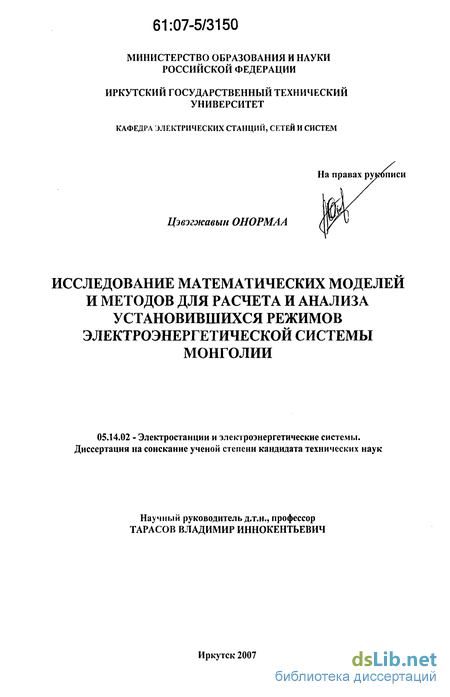 61:07-5/3150

МИНИСТЕРСТВО ОБРАЗОВАНИЯ И НАУКИ РОССИЙСКОЙ ФЕДЕРАЦИИ

ИРКУТСКИЙ ГОСУДАРСТВЕННЫЙ ТЕХНИЧЕСКИЙ УНИВЕРСИТЕТ

КАФЕДРА ЭЛЕКТРИЧЕСКИХ СТАНЦИЙ, СЕТЕЙ И СИСТЕМ

На правах рукописи

Цэвэгжавын ОНОРМАА

ИССЛЕДОВАНИЕ МАТЕМАТИЧЕСКИХ МОДЕЛЕЙ И МЕТОДОВ ДЛЯ РАСЧЕТА И АНАЛИЗА УСТАНОВИВШИХСЯ РЕЖИМОВ ЭЛЕКТРОЭНЕРГЕТИЧЕСКОЙ СИСТЕМЫ МОНГОЛИИ

05.14.02 - Электростанции и электроэнергетические системы.
Диссертация на соискание ученой степени кандидата технических наук

Научный руководитель д.т.н., профессор
ТАРАСОВ ВЛАДИМИР ИННОКЕНТЬЕВИЧ

Иркутск 2007

dsLib.net
библиотека диссертаций